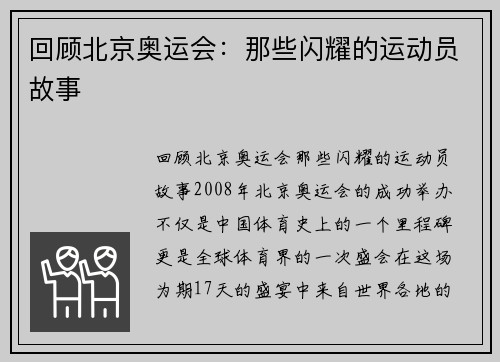 回顾北京奥运会：那些闪耀的运动员故事

回顾北京奥运会那些闪耀的运动员故事2008年北京奥运会的成功举办不仅是中国体育史上的一个里程碑更是全球体育界的一次盛会在这场为期17天的盛宴中来自世界各地的